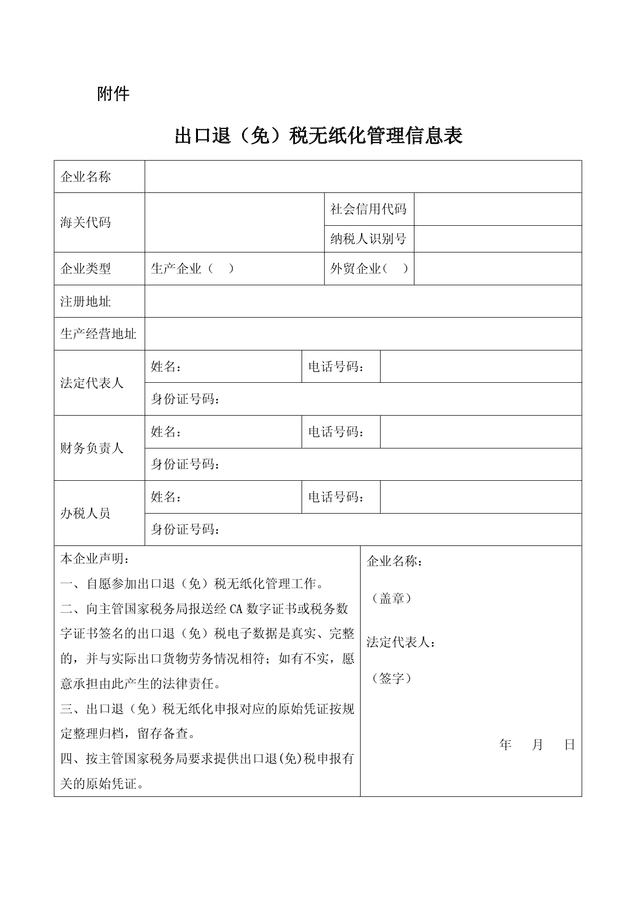 附件

出口退（免）税无纸化管理信息表

| 企业名称 | | | |
|---|---|---|---|
| 海关代码 | | 社会信用代码 | |
| | | 纳税人识别号 | |
| 企业类型 | 生产企业（ ） | 外贸企业（ ） | |
| 注册地址 | | | |
| 生产经营地址 | | | |
| 法定代表人 | 姓名： | 电话号码： | |
| | 身份证号码： | | |
| 财务负责人 | 姓名： | 电话号码： | |
| | 身份证号码： | | |
| 办税人员 | 姓名： | 电话号码： | |
| | 身份证号码： | | |

本企业声明：
一、自愿参加出口退（免）税无纸化管理工作。
二、向主管国家税务局报送经 CA 数字证书或税务数字证书签名的出口退（免）税电子数据是真实、完整的，并与实际出口货物劳务情况相符；如有不实，愿意承担由此产生的法律责任。
三、出口退（免）税无纸化申报对应的原始凭证按规定整理归档，留存备查。
四、按主管国家税务局要求提供出口退(免)税申报有关的原始凭证。

企业名称：
（盖章）
法定代表人：
（签字）
年 月 日